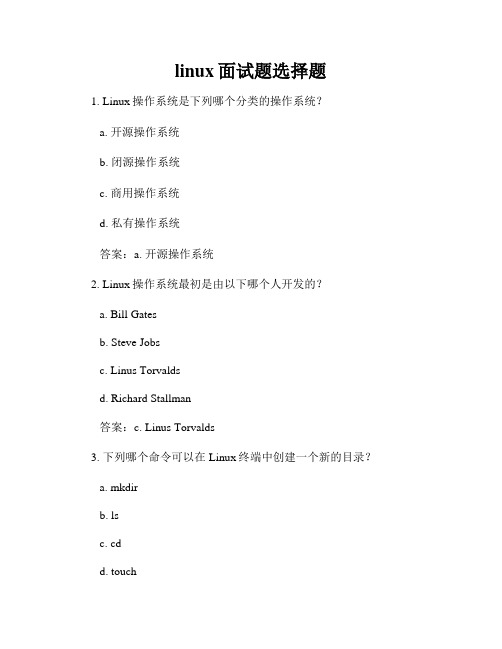 linux 面试题选择题

1. Linux 操作系统是下列哪个分类的操作系统？

a. 开源操作系统

b. 闭源操作系统

c. 商用操作系统

d. 私有操作系统

答案：a. 开源操作系统

2. Linux 操作系统最初是由以下哪个人开发的？

a. Bill Gates

b. Steve Jobs

c. Linus Torvalds

d. Richard Stallman

答案：c. Linus Torvalds

3. 下列哪个命令可以在 Linux 终端中创建一个新的目录？

a. mkdir

b. ls

c. cd

d. touch